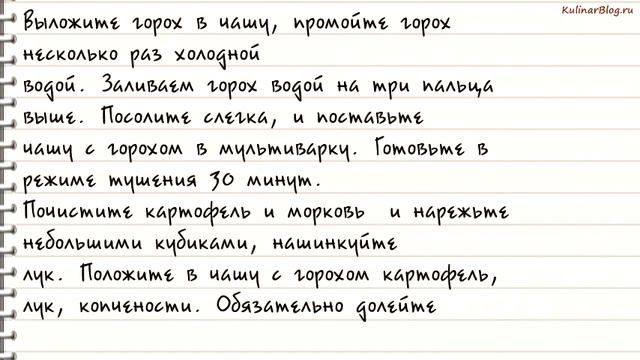 KulinarBlog.ru

Выложите горох в чашу, промойте горох несколько раз холодной водой. Заливаем горох водой на три пальца выше. Посолите слегка, и поставьте чашу с горохом в мультиварку. Готовьте в режиме тушения 30 минут.
Почистите картофель и морковь и нарежьте небольшими кубиками, нашинкуйте лук. Положите в чашу с горохом картофель, лук, копчености. Обязательно долейте